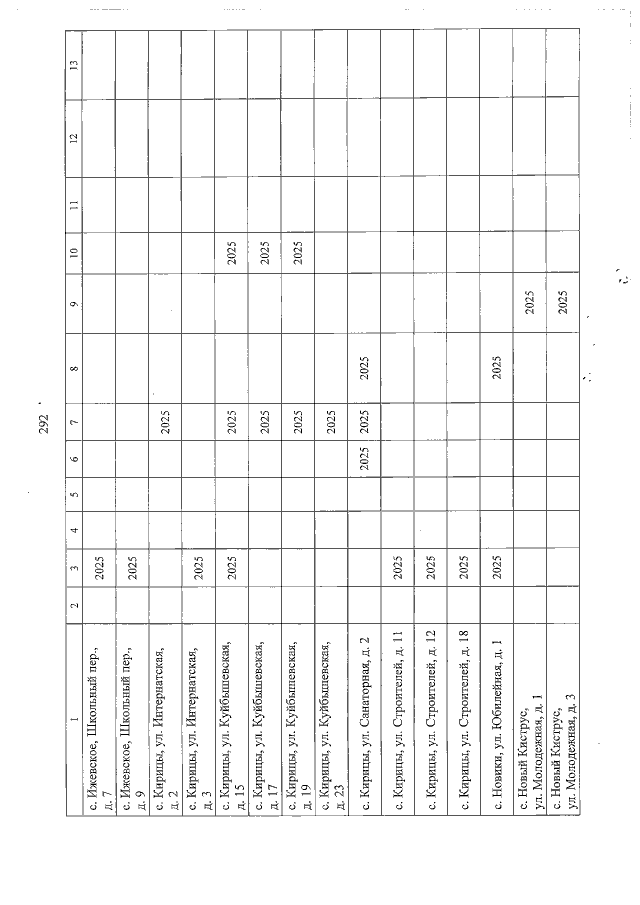 292

| 1 | 2 | 3 | 4 | 5 | 6 | 7 | 8 | 9 | 10 | 11 | 12 | 13 |
|---|---|---|---|---|---|---|---|---|---|---|---|---|
| с. Ижевское, Школьный пер., д. 7 | | 2025 | | | | | | | | | | |
| с. Ижевское, Школьный пер., д. 9 | | 2025 | | | | | | | | | | |
| с. Кирицы, ул. Интернатская, д. 2 | | | | | | 2025 | | | | | | |
| с. Кирицы, ул. Интернатская, д. 3 | | 2025 | | | | | | | | | | |
| с. Кирицы, ул. Куйбышевская, д. 15 | | 2025 | | | | 2025 | | | 2025 | | | |
| с. Кирицы, ул. Куйбышевская, д. 17 | | | | | | 2025 | | | 2025 | | | |
| с. Кирицы, ул. Куйбышевская, д. 19 | | | | | | 2025 | | | 2025 | | | |
| с. Кирицы, ул. Куйбышевская, д. 23 | | | | | | 2025 | | | | | | |
| с. Кирицы, ул. Санаторная, д. 2 | | | | | 2025 | 2025 | 2025 | | | | | |
| с. Кирицы, ул. Строителей, д. 11 | | 2025 | | | | | | | | | | |
| с. Кирицы, ул. Строителей, д. 12 | | 2025 | | | | | | | | | | |
| с. Кирицы, ул. Строителей, д. 18 | | 2025 | | | | | | | | | | |
| с. Новики, ул. Юбилейная, д. 1 | | 2025 | | | | | 2025 | | | | | |
| с. Новый Киструс, ул. Молодежная, д. 1 | | | | | | | | 2025 | | | | |
| с. Новый Киструс, ул. Молодежная, д. 3 | | | | | | | | 2025 | | | | |